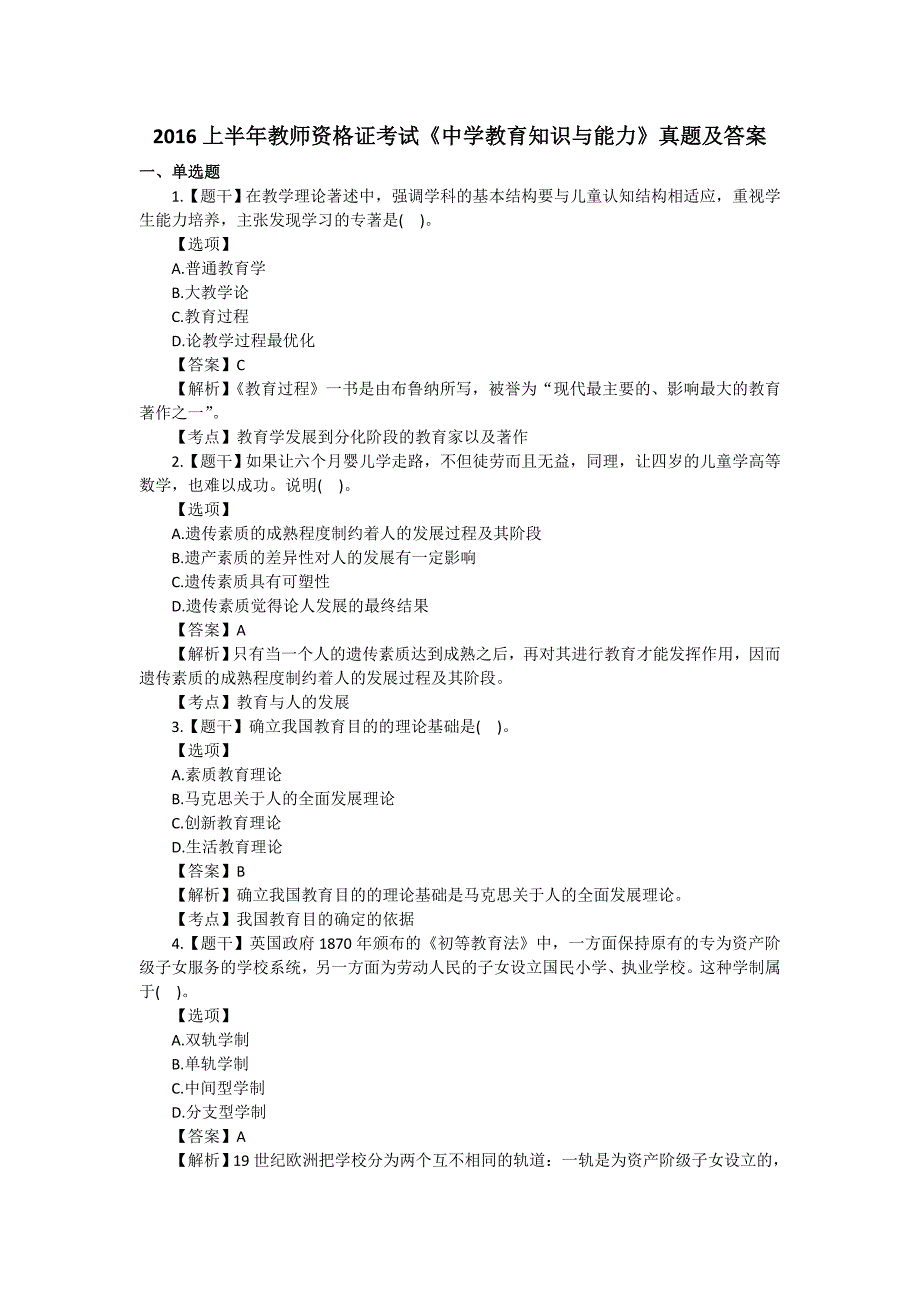 2016 上半年教师资格证考试《中学教育知识与能力》真题及答案

一、单选题

1.【题干】在教学理论著述中，强调学科的基本结构要与儿童认知结构相适应，重视学生能力培养，主张发现学习的专著是(    )。

【选项】

A.普通教育学

B.大教学论

C.教育过程

D.论教学过程最优化

【答案】C

【解析】《教育过程》一书是由布鲁纳所写，被誉为“现代最主要的、影响最大的教育著作之一”。

【考点】教育学发展到分化阶段的教育家以及著作

2.【题干】如果让六个月婴儿学走路，不但徒劳而且无益，同理，让四岁的儿童学高等数学，也难以成功。说明(    )。

【选项】

A.遗传素质的成熟程度制约着人的发展过程及其阶段

B.遗产素质的差异性对人的发展有一定影响

C.遗传素质具有可塑性

D.遗传素质觉得论人发展的最终结果

【答案】A

【解析】只有当一个人的遗传素质达到成熟之后，再对其进行教育才能发挥作用，因而遗传素质的成熟程度制约着人的发展过程及其阶段。

【考点】教育与人的发展

3.【题干】确立我国教育目的的理论基础是(    )。

【选项】

A.素质教育理论

B.马克思关于人的全面发展理论

C.创新教育理论

D.生活教育理论

【答案】B

【解析】确立我国教育目的的理论基础是马克思关于人的全面发展理论。

【考点】我国教育目的确定的依据

4.【题干】英国政府 1870 年颁布的《初等教育法》中，一方面保持原有的专为资产阶级子女服务的学校系统，另一方面为劳动人民的子女设立国民小学、执业学校。这种学制属于(    )。

【选项】

A.双轨学制

B.单轨学制

C.中间型学制

D.分支型学制

【答案】A

【解析】19 世纪欧洲把学校分为两个互不相同的轨道：一轨是为资产阶级子女设立的，